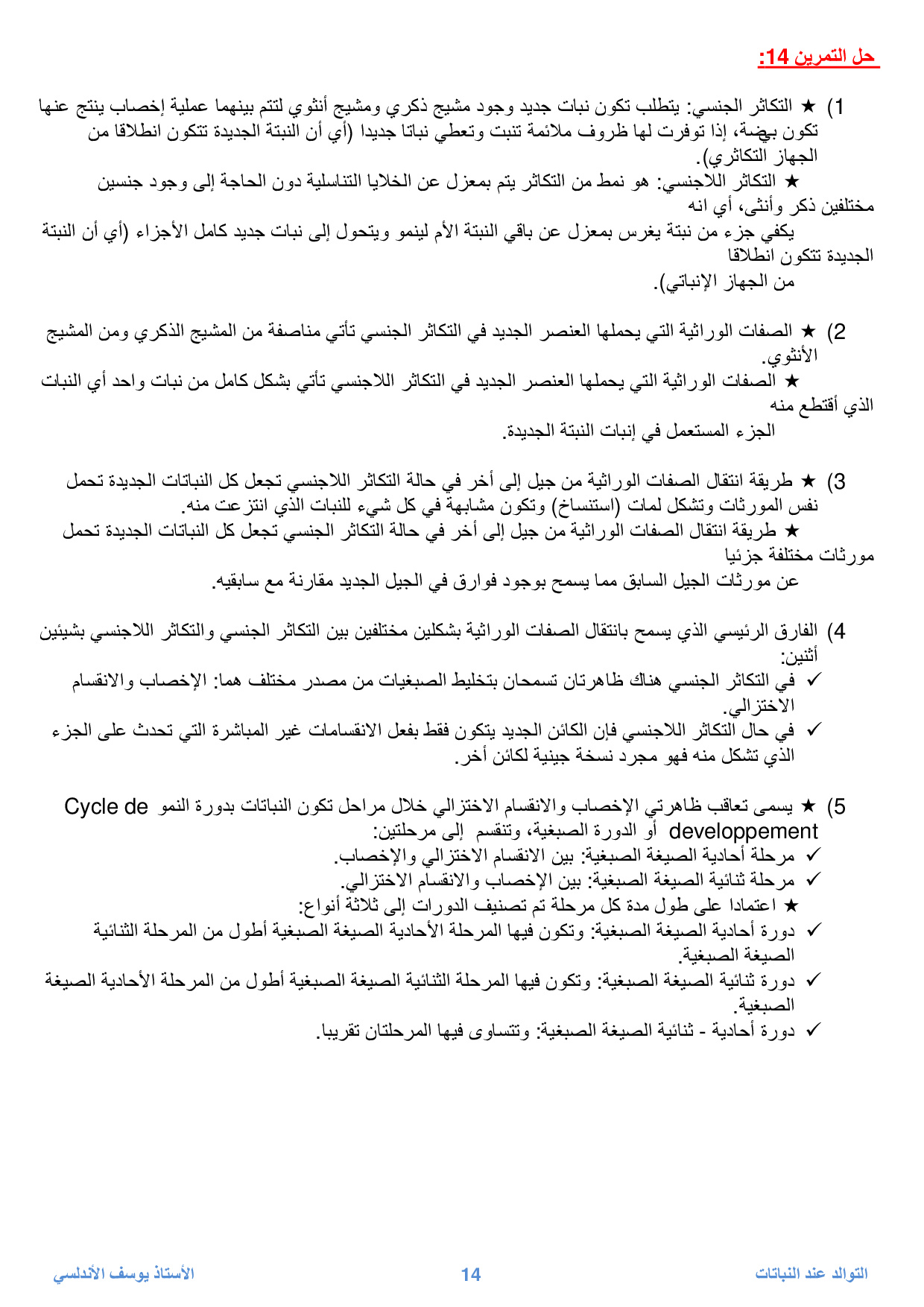 حل التمرين 14:

1) ★ التكاثر الجنسي: يتطلب تكون نبات جديد وجود مشيج ذكري ومشيج أنثوي لتتم بينهما عملية إخصاب ينتج عنها تكون بيضة، إذا توفرت لها ظروف ملائمة تنبت وتعطي نباتا جديدا (أي أن النبتة الجديدة تتكون انطلاقا من الجهاز التكاثري).
★ التكاثر اللاجنسي: هو نمط من التكاثر يتم بمعزل عن الخلايا التناسلية دون الحاجة إلى وجود جنسين مختلفين ذكر وأنثى، أي انه
يكفي جزء من نبتة يغرس بمعزل عن باقي النبتة الأم لينمو ويتحول إلى نبات جديد كامل الأجزاء (أي أن النبتة الجديدة تتكون انطلاقا
من الجهاز الإنباتي).

2) ★ الصفات الوراثية التي يحملها العنصر الجديد في التكاثر الجنسي تأتي مناصفة من المشيج الذكري ومن المشيج الأنثوي.
★ الصفات الوراثية التي يحملها العنصر الجديد في التكاثر اللاجنسي تأتي بشكل كامل من نبات واحد أي النبات الذي أقتطع منه
الجزء المستعمل في إنبات النبتة الجديدة.

3) ★ طريقة انتقال الصفات الوراثية من جيل إلى أخر في حالة التكاثر اللاجنسي تجعل كل النباتات الجديدة تحمل نفس المورثات وتشكل لمات (استنساخ) وتكون مشابهة في كل شيء للنبات الذي انتزعت منه.
★ طريقة انتقال الصفات الوراثية من جيل إلى أخر في حالة التكاثر الجنسي تجعل كل النباتات الجديدة تحمل مورثات مختلفة جزئيا
عن مورثات الجيل السابق مما يسمح بوجود فوارق في الجيل الجديد مقارنة مع سابقيه.

4) الفارق الرئيسي الذي يسمح بانتقال الصفات الوراثية بشكلين مختلفين بين التكاثر الجنسي والتكاثر اللاجنسي بشيئين أثنين:
✓ في التكاثر الجنسي هناك ظاهرتان تسمحان بتخليط الصبغيات من مصدر مختلف هما: الإخصاب والانقسام الاختزالي.
✓ في حال التكاثر اللاجنسي فإن الكائن الجديد يتكون فقط بفعل الانقسامات غير المباشرة التي تحدث على الجزء الذي تشكل منه فهو مجرد نسخة جينية لكائن أخر.

5) ★ يسمى تعاقب ظاهرتي الإخصاب والانقسام الاختزالي خلال مراحل تكون النباتات بدورة النمو Cycle de developpement أو الدورة الصبغية، وتنقسم إلى مرحلتين:
✓ مرحلة أحادية الصيغة الصبغية: بين الانقسام الاختزالي والإخصاب.
✓ مرحلة ثنائية الصيغة الصبغية: بين الإخصاب والانقسام الاختزالي.
★ اعتمادا على طول مدة كل مرحلة تم تصنيف الدورات إلى ثلاثة أنواع:
✓ دورة أحادية الصيغة الصبغية: وتكون فيها المرحلة الأحادية الصيغة الصبغية أطول من المرحلة الثنائية الصيغة الصبغية.
✓ دورة ثنائية الصيغة الصبغية: وتكون فيها المرحلة الثنائية الصيغة الصبغية أطول من المرحلة الأحادية الصيغة الصبغية.
✓ دورة أحادية - ثنائية الصيغة الصبغية: وتتساوى فيها المرحلتان تقريبا.

التوالد عند النباتات 14 الأستاذ يوسف الأندلسي